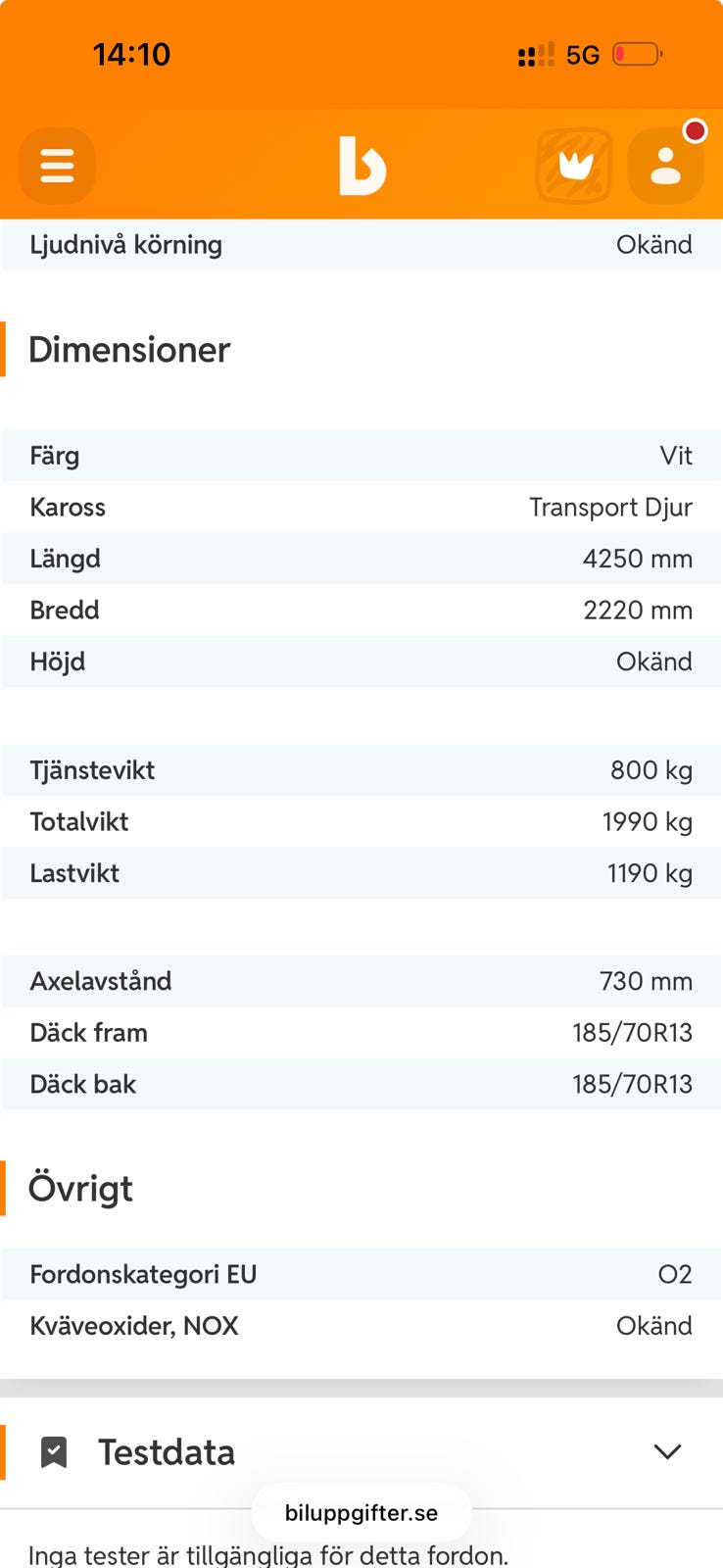 14:10

5G

b

| Ljudnivå körning | Okänd |
|---|---|

Dimensioner

| Färg | Vit |
|---|---|
| Kaross | Transport Djur |
| Längd | 4250 mm |
| Bredd | 2220 mm |
| Höjd | Okänd |

| Tjänstevikt | 800 kg |
|---|---|
| Totalvikt | 1990 kg |
| Lastvikt | 1190 kg |

| Axelavstånd | 730 mm |
|---|---|
| Däck fram | 185/70R13 |
| Däck bak | 185/70R13 |

Övrigt

| Fordonskategori EU | O2 |
|---|---|
| Kväveoxider, NOX | Okänd |

Testdata

biluppgifter.se

Inga tester är tillgängliga för detta fordon.